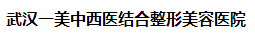 武汉一美中西医结合整形美容医院